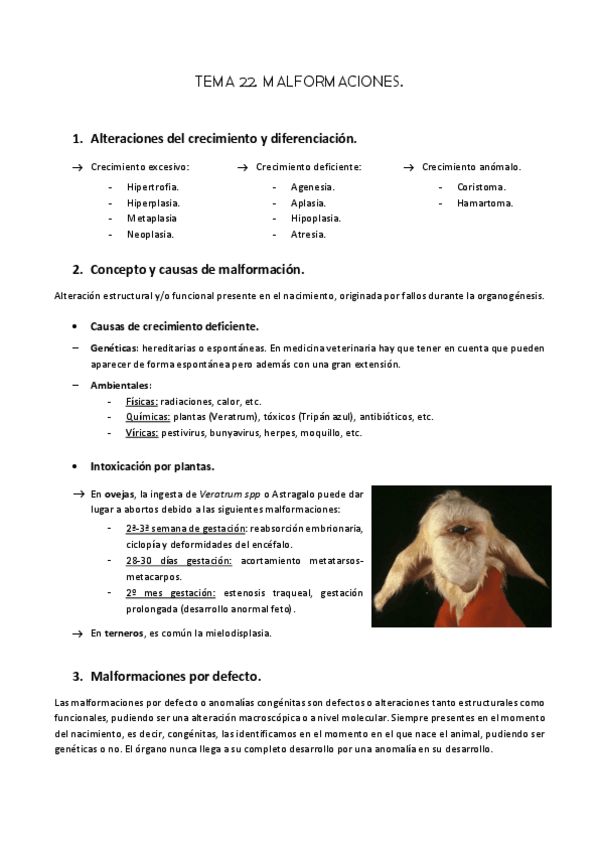 TEMA 22. MALFORMACIONES.

1. Alteraciones del crecimiento y diferenciación.

→ Crecimiento excesivo:
- Hipertrofia.
- Hiperplasia.
- Metaplasia
- Neoplasia.

→ Crecimiento deficiente:
- Agenesia.
- Aplasia.
- Hipoplasia.
- Atresia.

→ Crecimiento anómalo.
- Coristoma.
- Hamartoma.

2. Concepto y causas de malformación.

Alteración estructural y/o funcional presente en el nacimiento, originada por fallos durante la organogénesis.

• Causas de crecimiento deficiente.

– Genéticas: hereditarias o espontáneas. En medicina veterinaria hay que tener en cuenta que pueden aparecer de forma espontánea pero además con una gran extensión.

– Ambientales:
- Físicas: radiaciones, calor, etc.
- Químicas: plantas (Veratrum), tóxicos (Tripán azul), antibióticos, etc.
- Víricas: pestivirus, bunyavirus, herpes, moquillo, etc.

• Intoxicación por plantas.

→ En ovejas, la ingesta de Veratrum spp o Astragalo puede dar lugar a abortos debido a las siguientes malformaciones:
- 2ª-3ª semana de gestación: reabsorción embrionaria, ciclopía y deformidades del encéfalo.
- 28-30 días gestación: acortamiento metatarsos-metacarpos.
- 2º mes gestación: estenosis traqueal, gestación prolongada (desarrollo anormal feto).

→ En terneros, es común la mielodisplasia.

3. Malformaciones por defecto.

Las malformaciones por defecto o anomalías congénitas son defectos o alteraciones tanto estructurales como funcionales, pudiendo ser una alteración macroscópica o a nivel molecular. Siempre presentes en el momento del nacimiento, es decir, congénitas, las identificamos en el momento en el que nace el animal, pudiendo ser genéticas o no. El órgano nunca llega a su completo desarrollo por una anomalía en su desarrollo.